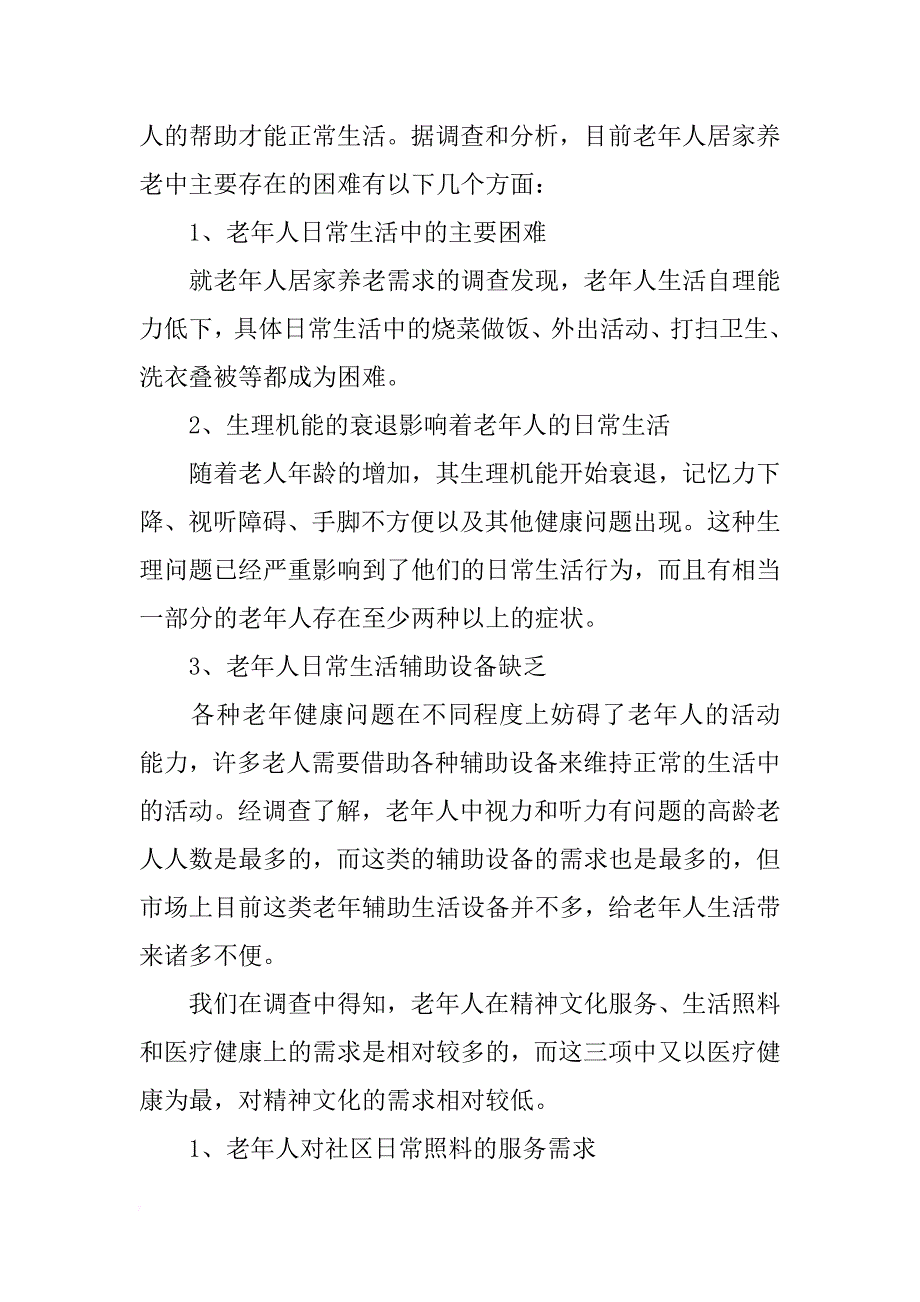 人的帮助才能正常生活。据调查和分析，目前老年人居家养老中主要存在的困难有以下几个方面：

1、老年人日常生活中的主要困难

就老年人居家养老需求的调查发现，老年人生活自理能力低下，具体日常生活中的烧菜做饭、外出活动、打扫卫生、洗衣叠被等都成为困难。

2、生理机能的衰退影响着老年人的日常生活

随着老人年龄的增加，其生理机能开始衰退，记忆力下降、视听障碍、手脚不方便以及其他健康问题出现。这种生理问题已经严重影响到了他们的日常生活行为，而且有相当一部分的老年人存在至少两种以上的症状。

3、老年人日常生活辅助设备缺乏

各种老年健康问题在不同程度上妨碍了老年人的活动能力，许多老人需要借助各种辅助设备来维持正常的生活中的活动。经调查了解，老年人中视力和听力有问题的高龄老人人数是最多的，而这类的辅助设备的需求也是最多的，但市场上目前这类老年辅助生活设备并不多，给老年人生活带来诸多不便。

我们在调查中得知，老年人在精神文化服务、生活照料和医疗健康上的需求是相对较多的，而这三项中又以医疗健康为最，对精神文化的需求相对较低。

1、老年人对社区日常照料的服务需求